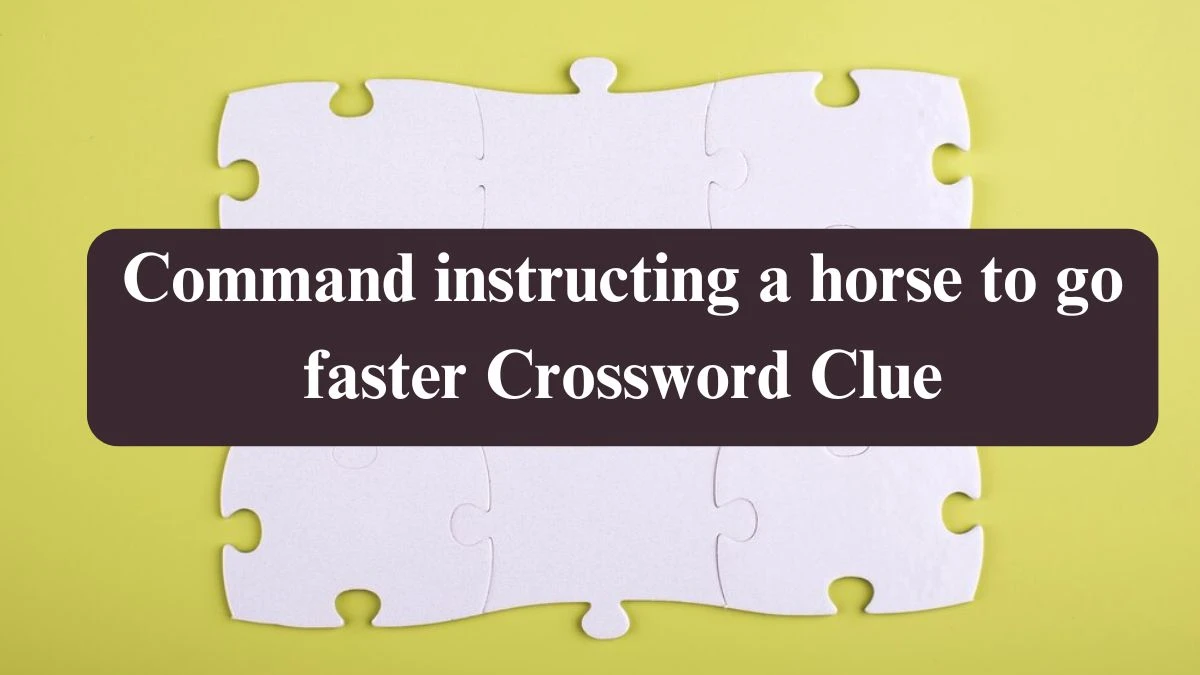 Command instructing a horse to go faster Crossword Clue